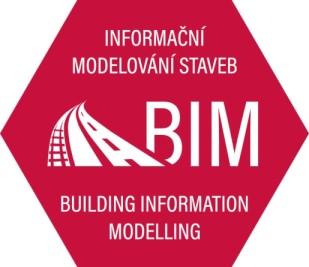 INFORMAČNÍ MODELOVÁNÍ STAVEB

BIM

BUILDING INFORMATION MODELLING